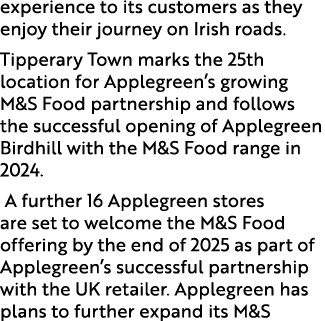 experience to its customers as they enjoy their journey on Irish roads.

Tipperary Town marks the 25th location for Applegreen's growing M&S Food partnership and follows the successful opening of Applegreen Birdhill with the M&S Food range in 2024.

A further 16 Applegreen stores are set to welcome the M&S Food offering by the end of 2025 as part of Applegreen's successful partnership with the UK retailer. Applegreen has plans to further expand its M&S